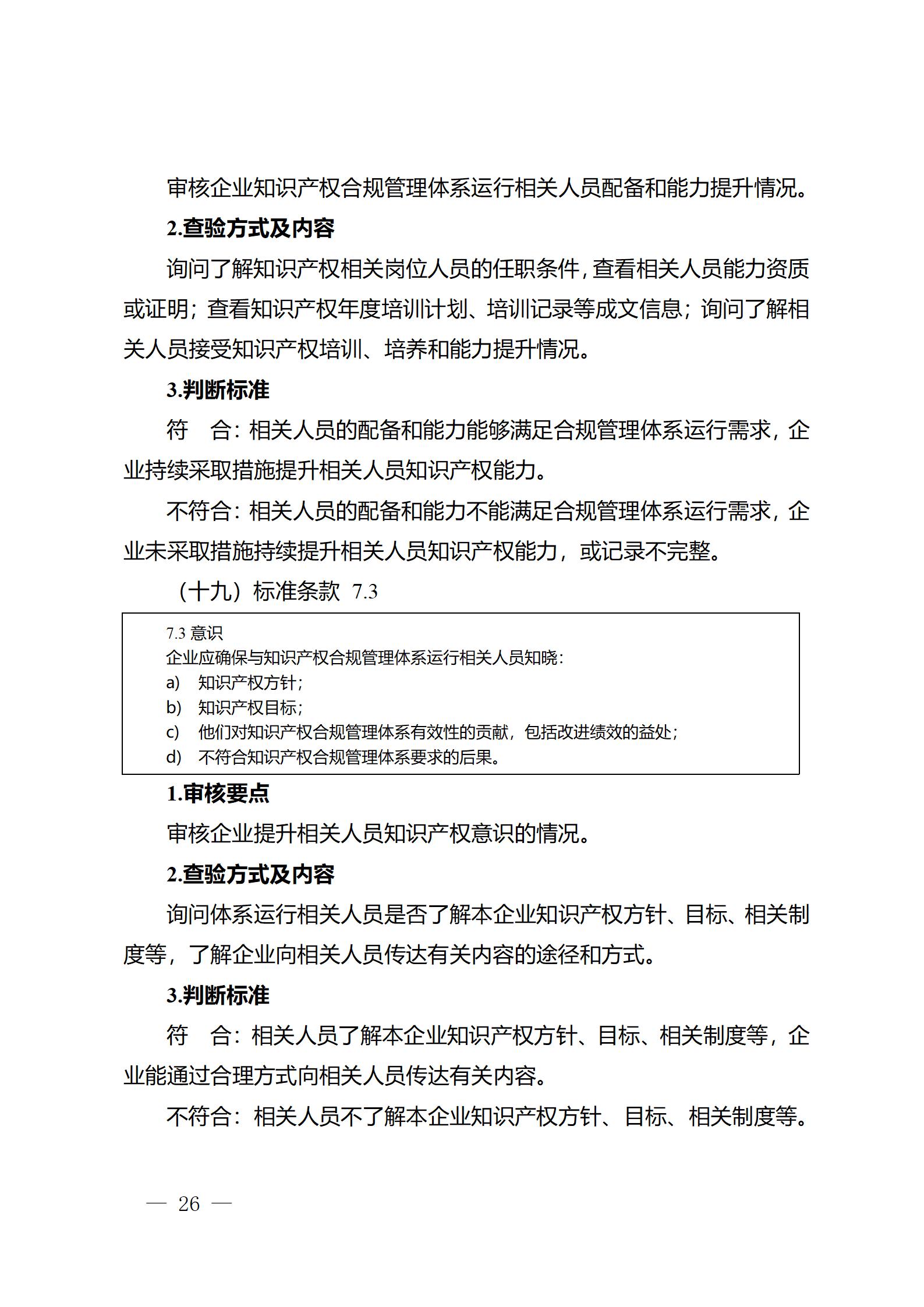 审核企业知识产权合规管理体系运行相关人员配备和能力提升情况。

2.查验方式及内容

询问了解知识产权相关岗位人员的任职条件，查看相关人员能力资质或证明；查看知识产权年度培训计划、培训记录等成文信息；询问了解相关人员接受知识产权培训、培养和能力提升情况。

3.判断标准

符　合：相关人员的配备和能力能够满足合规管理体系运行需求，企业持续采取措施提升相关人员知识产权能力。

不符合：相关人员的配备和能力不能满足合规管理体系运行需求，企业未采取措施持续提升相关人员知识产权能力，或记录不完整。

（十九）标准条款 7.3

7.3 意识
企业应确保与知识产权合规管理体系运行相关人员知晓：
a) 知识产权方针；
b) 知识产权目标；
c) 他们对知识产权合规管理体系有效性的贡献，包括改进绩效的益处；
d) 不符合知识产权合规管理体系要求的后果。

1.审核要点

审核企业提升相关人员知识产权意识的情况。

2.查验方式及内容

询问体系运行相关人员是否了解本企业知识产权方针、目标、相关制度等，了解企业向相关人员传达有关内容的途径和方式。

3.判断标准

符　合：相关人员了解本企业知识产权方针、目标、相关制度等，企业能通过合理方式向相关人员传达有关内容。

不符合：相关人员不了解本企业知识产权方针、目标、相关制度等。

— 26 —